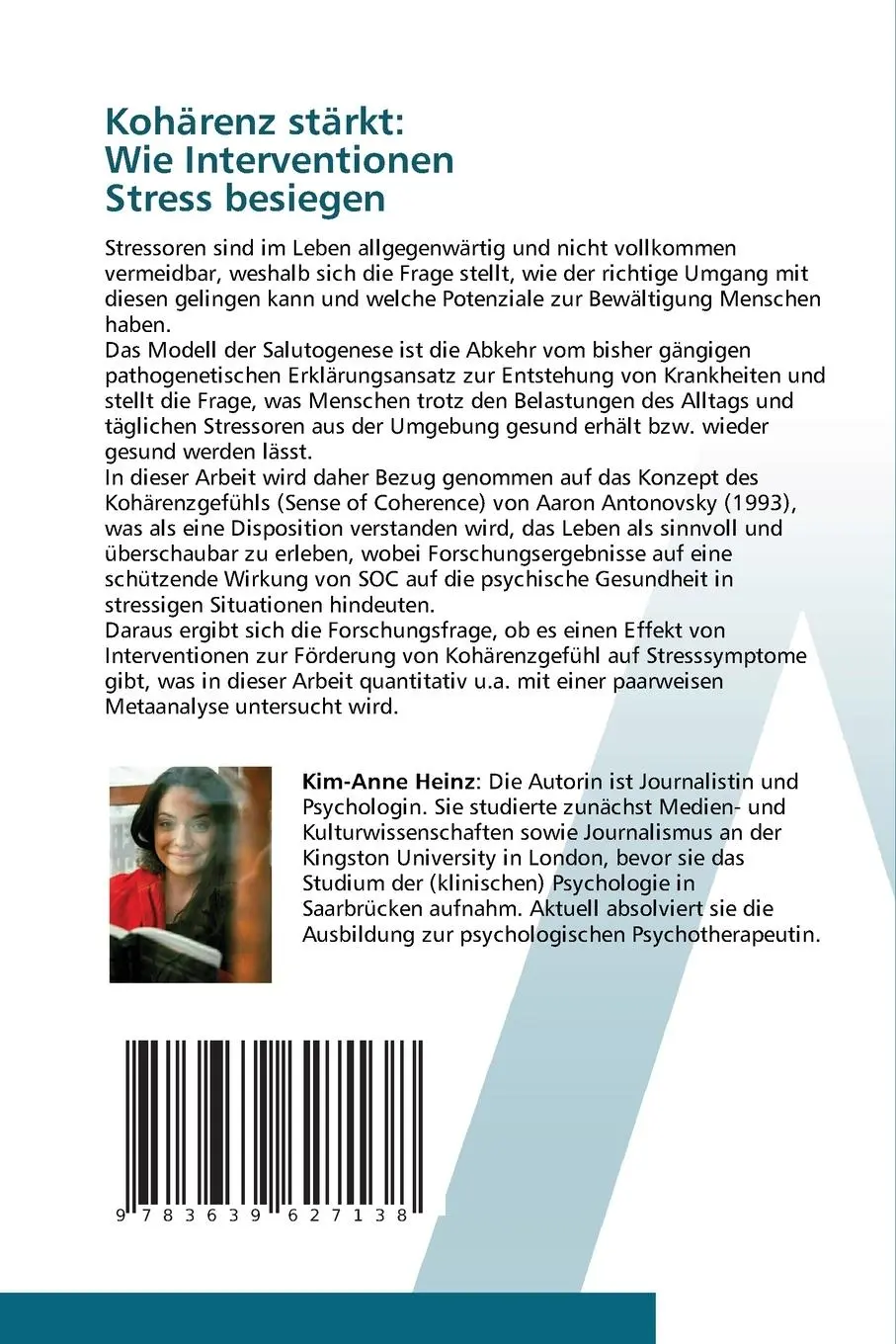 Kohärenz stärkt:
Wie Interventionen
Stress besiegen

Stressoren sind im Leben allgegenwärtig und nicht vollkommen vermeidbar, weshalb sich die Frage stellt, wie der richtige Umgang mit diesen gelingen kann und welche Potenziale zur Bewältigung Menschen haben.
Das Modell der Salutogenese ist die Abkehr vom bisher gängigen pathogenetischen Erklärungsansatz zur Entstehung von Krankheiten und stellt die Frage, was Menschen trotz den Belastungen des Alltags und täglichen Stressoren aus der Umgebung gesund erhält bzw. wieder gesund werden lässt.
In dieser Arbeit wird daher Bezug genommen auf das Konzept des Kohärenzgefühls (Sense of Coherence) von Aaron Antonovsky (1993), was als eine Disposition verstanden wird, das Leben als sinnvoll und überschaubar zu erleben, wobei Forschungsergebnisse auf eine schützende Wirkung von SOC auf die psychische Gesundheit in stressigen Situationen hindeuten.
Daraus ergibt sich die Forschungsfrage, ob es einen Effekt von Interventionen zur Förderung von Kohärenzgefühl auf Stresssymptome gibt, was in dieser Arbeit quantitativ u.a. mit einer paarweisen Metaanalyse untersucht wird.

Kim-Anne Heinz: Die Autorin ist Journalistin und Psychologin. Sie studierte zunächst Medien- und Kulturwissenschaften sowie Journalismus an der Kingston University in London, bevor sie das Studium der (klinischen) Psychologie in Saarbrücken aufnahm. Aktuell absolviert sie die Ausbildung zur psychologischen Psychotherapeutin.

9 783639 627138